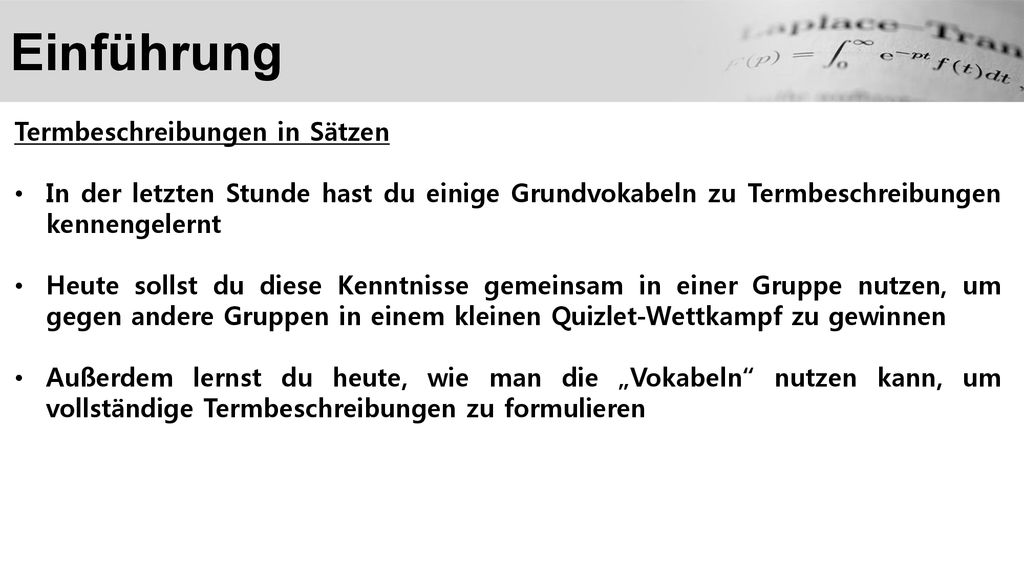 Einführung

Laplace-Tran

$F(p) = \int_0^\infty e^{-pt} f(t)dt$

Termbeschreibungen in Sätzen

• In der letzten Stunde hast du einige Grundvokabeln zu Termbeschreibungen kennengelernt

• Heute sollst du diese Kenntnisse gemeinsam in einer Gruppe nutzen, um gegen andere Gruppen in einem kleinen Quizlet-Wettkampf zu gewinnen

• Außerdem lernst du heute, wie man die „Vokabeln“ nutzen kann, um vollständige Termbeschreibungen zu formulieren